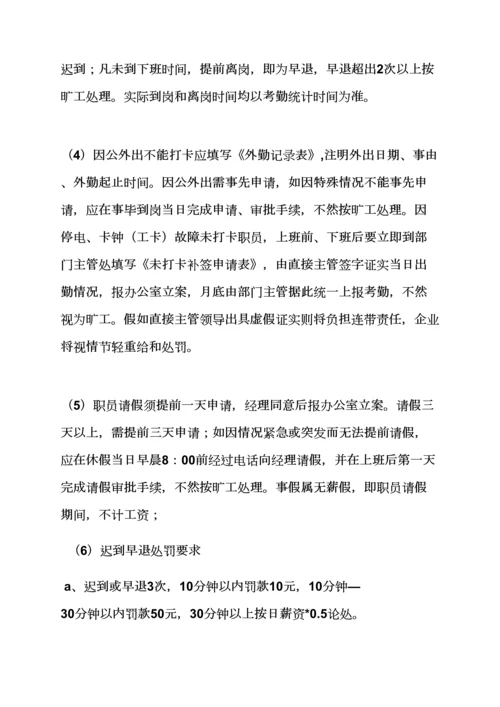 迟到；凡未到下班时间，提前离岗，即为早退，早退超出2次以上按旷工处理。实际到岗和离岗时间均以考勤统计时间为准。

（4）因公外出不能打卡应填写《外勤记录表》,注明外出日期、事由、外勤起止时间。因公外出需事先申请，如因特殊情况不能事先申请，应在事毕到岗当日完成申请、审批手续，不然按旷工处理。因停电、卡钟（工卡）故障未打卡职员，上班前、下班后要立即到部门主管处填写《未打卡补签申请表》，由直接主管签字证实当日出勤情况，报办公室立案，月底由部门主管据此统一上报考勤，不然视为旷工。假如直接主管领导出具虚假证实则将负担连带责任，企业将视情节轻重给和处罚。

（5）职员请假须提前一天申请，经理同意后报办公室立案。请假三天以上，需提前三天申请；如因情况紧急或突发而无法提前请假，应在休假当日早晨8：00前经过电话向经理请假，并在上班后第一天完成请假审批手续，不然按旷工处理。事假属无薪假，即职员请假期间，不计工资；

（6）迟到早退处罚要求

a、迟到或早退3次，10分钟以内罚款10元，10分钟—30分钟以内罚款50元，30分钟以上按日薪资*0.5论处。